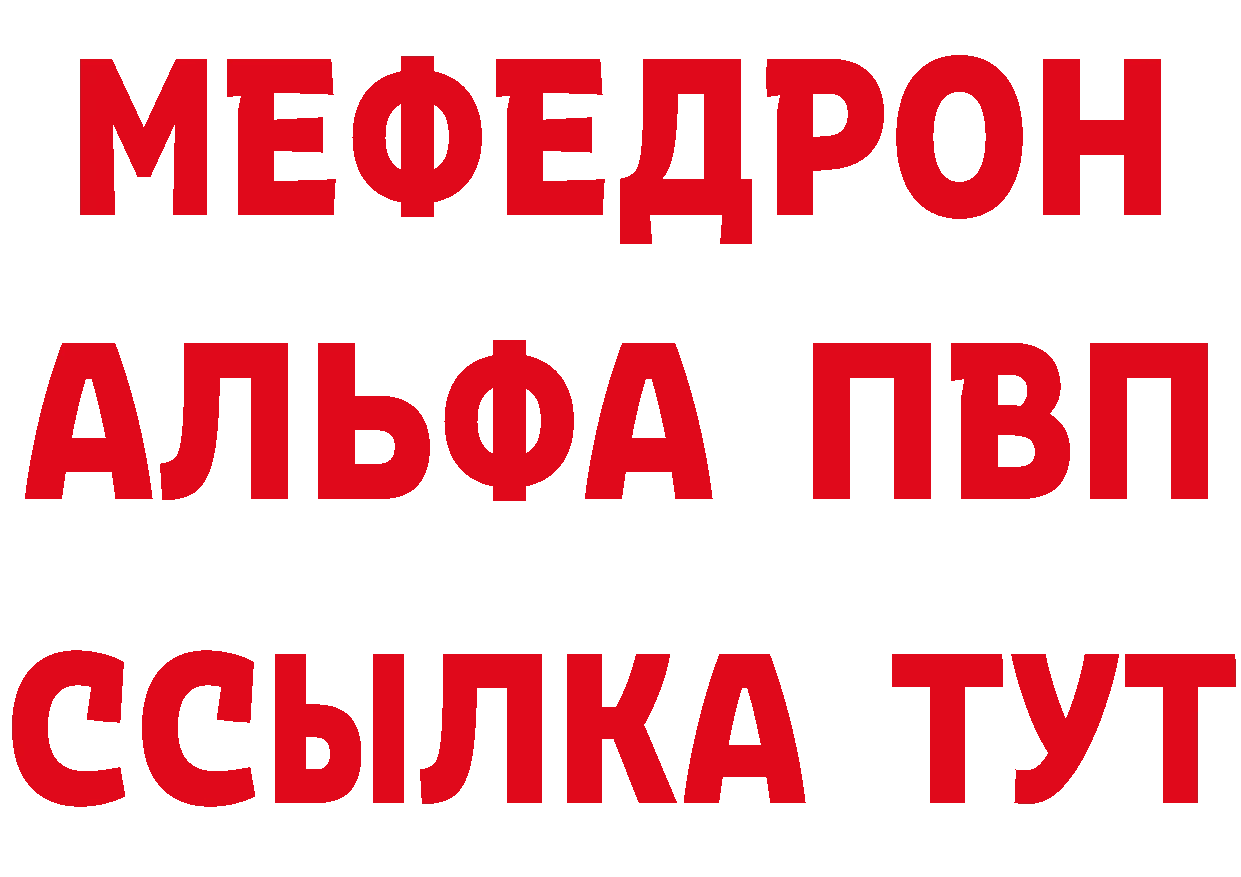 МЕФЕДРОН
АЛЬФА ПВП
ССЫЛКА ТУТ